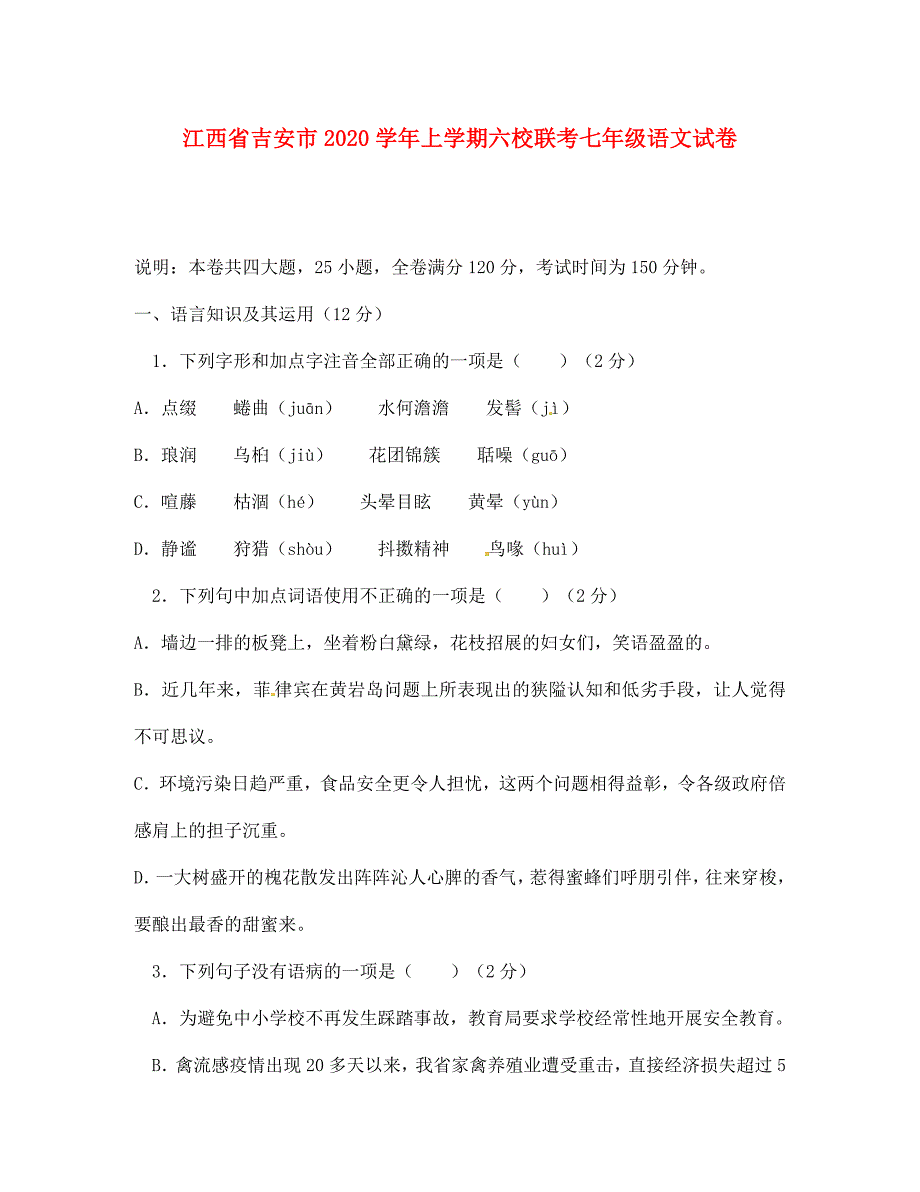 江西省吉安市2020学年上学期六校联考七年级语文试卷

说明：本卷共四大题，25小题，全卷满分120分，考试时间为150分钟。

一、语言知识及其运用（12分）

1．下列字形和加点字注音全部正确的一项是（　　）（2分）

A．点缀　　蜷曲（juān）　　水何澹澹　　发髻（jì）

B．琅润　　乌桕（jiù）　　花团锦簇　　聒噪（guō）

C．喧藤　　枯涸（hé）　　头晕目眩　　黄晕（yùn）

D．静谧　　狩猎（shòu）　　抖擞精神　　鸟喙（huì）

2．下列句中加点词语使用不正确的一项是（　　）（2分）

A．墙边一排的板凳上，坐着粉白黛绿，花枝招展的妇女们，笑语盈盈的。

B．近几年来，菲律宾在黄岩岛问题上所表现出的狭隘认知和低劣手段，让人觉得不可思议。

C．环境污染日趋严重，食品安全更令人担忧，这两个问题相得益彰，令各级政府倍感肩上的担子沉重。

D．一大树盛开的槐花散发出阵阵沁人心脾的香气，惹得蜜蜂们呼朋引伴，往来穿梭，要酿出最香的甜蜜来。

3．下列句子没有语病的一项是（　　）（2分）

A．为避免中小学校不再发生踩踏事故，教育局要求学校经常性地开展安全教育。

B．禽流感疫情出现20多天以来，我省家禽养殖业遭受重击，直接经济损失超过5